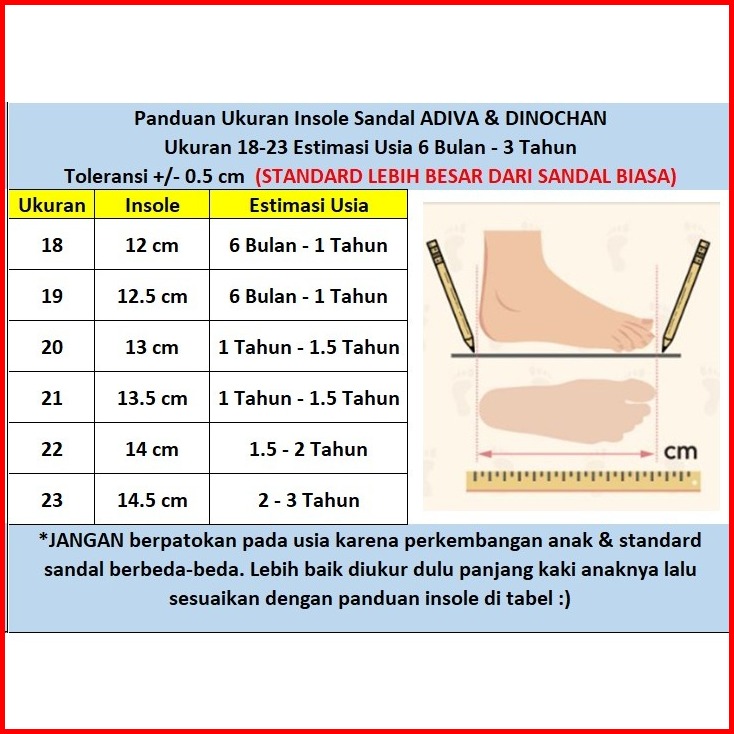 Panduan Ukuran Insole Sandal ADIVA & DINOCHAN
Ukuran 18-23 Estimasi Usia 6 Bulan - 3 Tahun
Toleransi +/- 0.5 cm (STANDARD LEBIH BESAR DARI SANDAL BIASA)

| Ukuran | Insole | Estimasi Usia |
|---|---|---|
| 18 | 12 cm | 6 Bulan - 1 Tahun |
| 19 | 12.5 cm | 6 Bulan - 1 Tahun |
| 20 | 13 cm | 1 Tahun - 1.5 Tahun |
| 21 | 13.5 cm | 1 Tahun - 1.5 Tahun |
| 22 | 14 cm | 1.5 - 2 Tahun |
| 23 | 14.5 cm | 2 - 3 Tahun |

cm

*JANGAN berpatokan pada usia karena perkembangan anak & standard sandal berbeda-beda. Lebih baik diukur dulu panjang kaki anaknya lalu sesuaikan dengan panduan insole di tabel :)